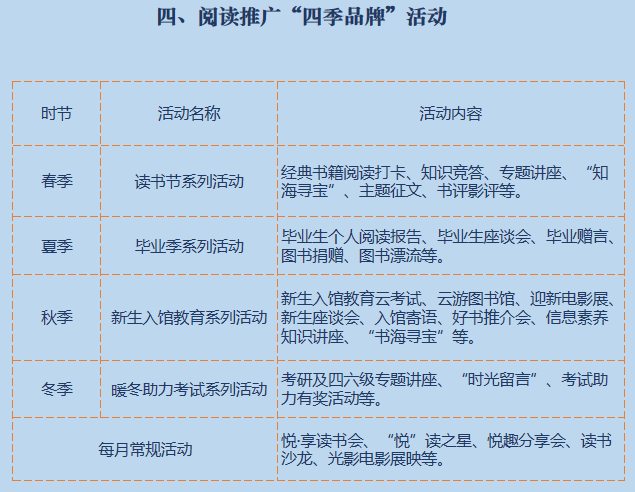 四、阅读推广“四季品牌”活动

| 时节 | 活动名称 | 活动内容 |
|---|---|---|
| 春季 | 读书节系列活动 | 经典书籍阅读打卡、知识竞答、专题讲座、“知海寻宝”、主题征文、书评影评等。 |
| 夏季 | 毕业季系列活动 | 毕业生个人阅读报告、毕业生座谈会、毕业赠言、图书捐赠、图书漂流等。 |
| 秋季 | 新生入馆教育系列活动 | 新生入馆教育云考试、云游图书馆、迎新电影展、新生座谈会、入馆寄语、好书推介会、信息素养知识讲座、“书海寻宝”等。 |
| 冬季 | 暖冬助力考试系列活动 | 考研及四六级专题讲座、“时光留言”、考试助力有奖活动等。 |
| 每月常规活动 |  | 悦·享读书会、“悦”读之星、悦趣分享会、读书沙龙、光影电影展映等。 |